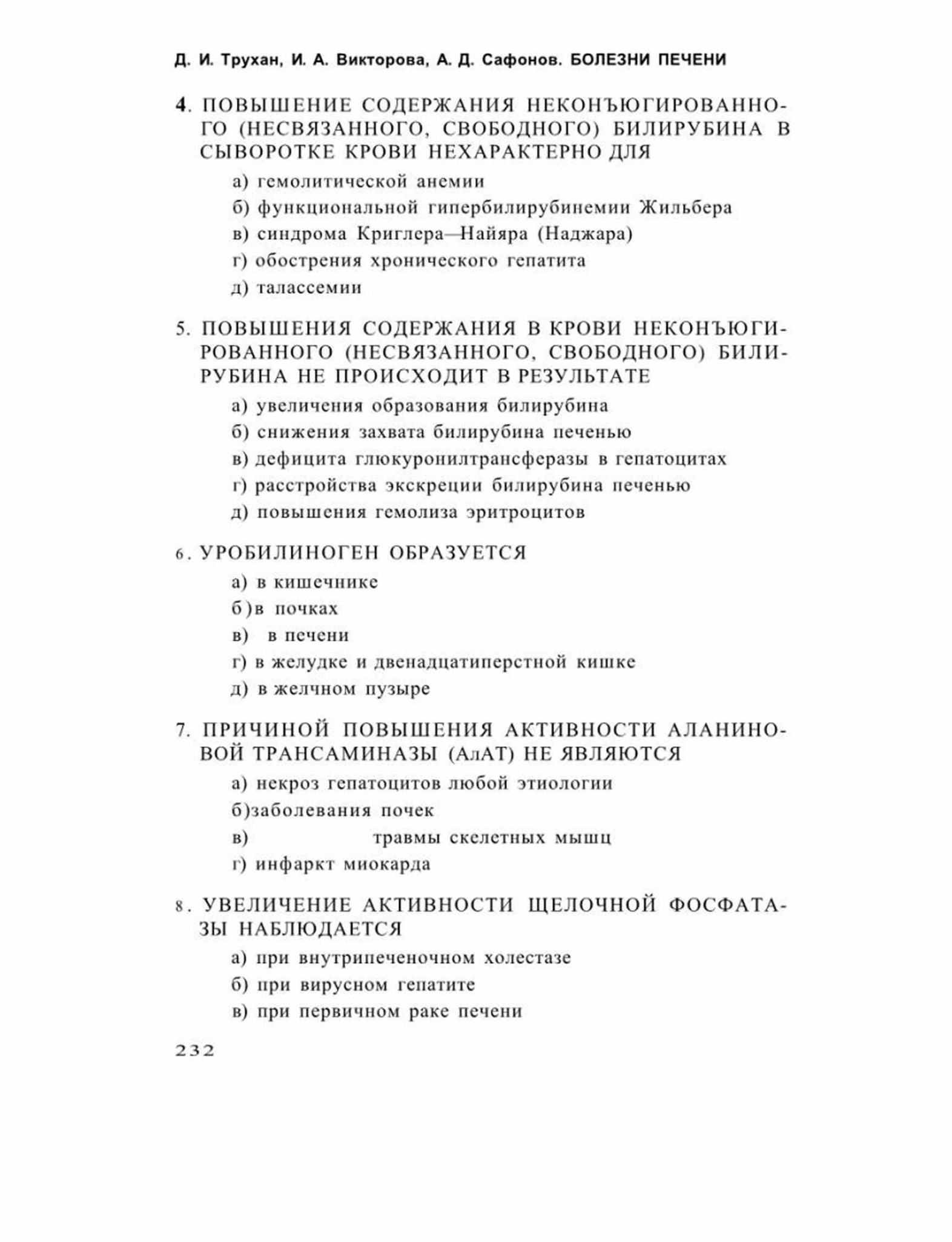 Д. И. Трухан, И. А. Викторова, А. Д. Сафонов. БОЛЕЗНИ ПЕЧЕНИ

4. ПОВЫШЕНИЕ СОДЕРЖАНИЯ НЕКОНЪЮГИРОВАННОГО (НЕСВЯЗАННОГО, СВОБОДНОГО) БИЛИРУБИНА В СЫВОРОТКЕ КРОВИ НЕХАРАКТЕРНО ДЛЯ

а) гемолитической анемии
б) функциональной гипербилирубинемии Жильбера
в) синдрома Криглера—Найяра (Наджара)
г) обострения хронического гепатита
д) талассемии

5. ПОВЫШЕНИЯ СОДЕРЖАНИЯ В КРОВИ НЕКОНЪЮГИРОВАННОГО (НЕСВЯЗАННОГО, СВОБОДНОГО) БИЛИРУБИНА НЕ ПРОИСХОДИТ В РЕЗУЛЬТАТЕ

а) увеличения образования билирубина
б) снижения захвата билирубина печенью
в) дефицита глюкуронилтрансферазы в гепатоцитах
г) расстройства экскреции билирубина печенью
д) повышения гемолиза эритроцитов

6. УРОБИЛИНОГЕН ОБРАЗУЕТСЯ

а) в кишечнике
б)в почках
в) в печени
г) в желудке и двенадцатиперстной кишке
д) в желчном пузыре

7. ПРИЧИНОЙ ПОВЫШЕНИЯ АКТИВНОСТИ АЛАНИНОВОЙ ТРАНСАМИНАЗЫ (АлАТ) НЕ ЯВЛЯЮТСЯ

а) некроз гепатоцитов любой этиологии
б)заболевания почек
в) травмы скелетных мышц
г) инфаркт миокарда

8. УВЕЛИЧЕНИЕ АКТИВНОСТИ ЩЕЛОЧНОЙ ФОСФАТАЗЫ НАБЛЮДАЕТСЯ

а) при внутрипеченочном холестазе
б) при вирусном гепатите
в) при первичном раке печени

232